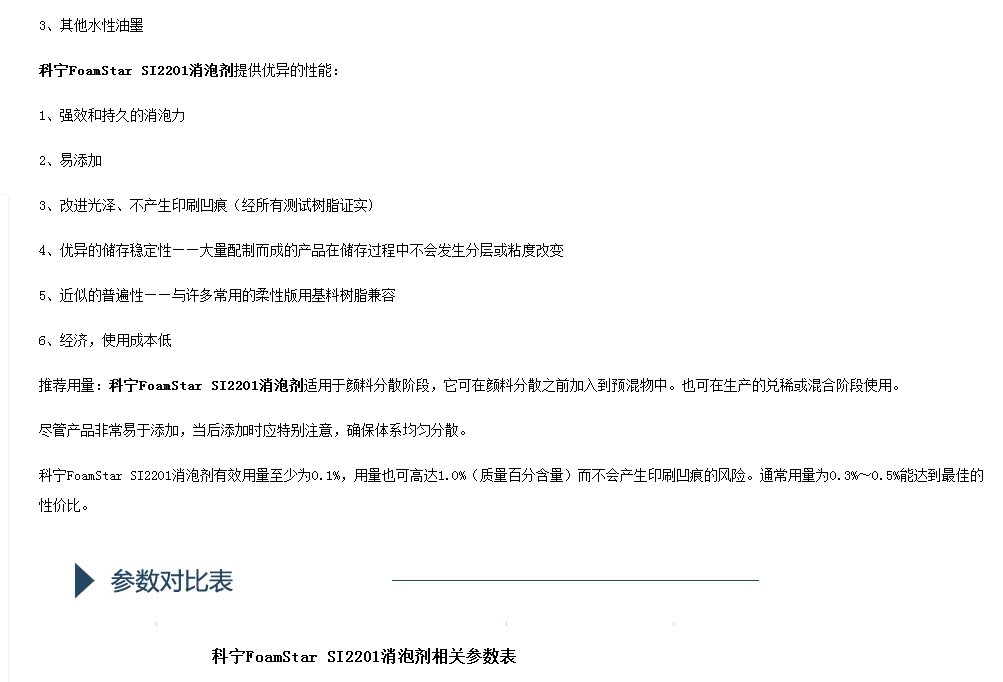 3、其他水性油墨

科宁FoamStar SI2201消泡剂提供优异的性能：

1、强效和持久的消泡力

2、易添加

3、改进光泽、不产生印刷凹痕（经所有测试树脂证实）

4、优异的储存稳定性——大量配制而成的产品在储存过程中不会发生分层或粘度改变

5、近似的普遍性——与许多常用的柔性版用基料树脂兼容

6、经济，使用成本低

推荐用量：科宁FoamStar SI2201消泡剂适用于颜料分散阶段，它可在颜料分散之前加入到预混物中。也可在生产的兑稀或混合阶段使用。

尽管产品非常易于添加，当后添加时应特别注意，确保体系均匀分散。

科宁FoamStar SI2201消泡剂有效用量至少为0.1%，用量也可高达1.0%（质量百分含量）而不会产生印刷凹痕的风险。通常用量为0.3%～0.5%能达到最佳的性价比。

参数对比表

科宁FoamStar SI2201消泡剂相关参数表